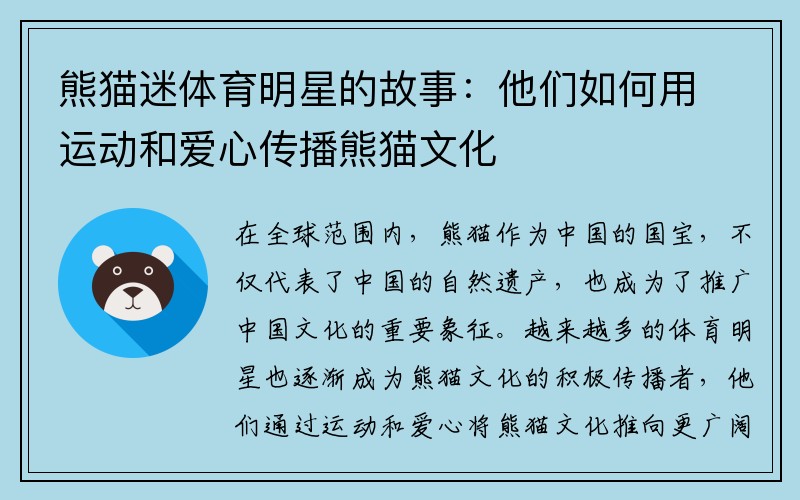 熊猫迷体育明星的故事：他们如何用运动和爱心传播熊猫文化

在全球范围内，熊猫作为中国的国宝，不仅代表了中国的自然遗产，也成为了推广中国文化的重要象征。越来越多的体育明星也逐渐成为熊猫文化的积极传播者，他们通过运动和爱心将熊猫文化推向更广阔